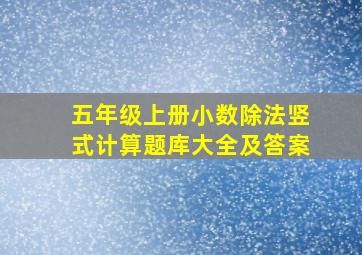 五年级上册小数除法竖式计算题库大全及答案